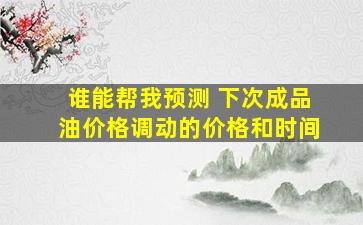 谁能帮我预测 下次成品油价格调动的价格和时间